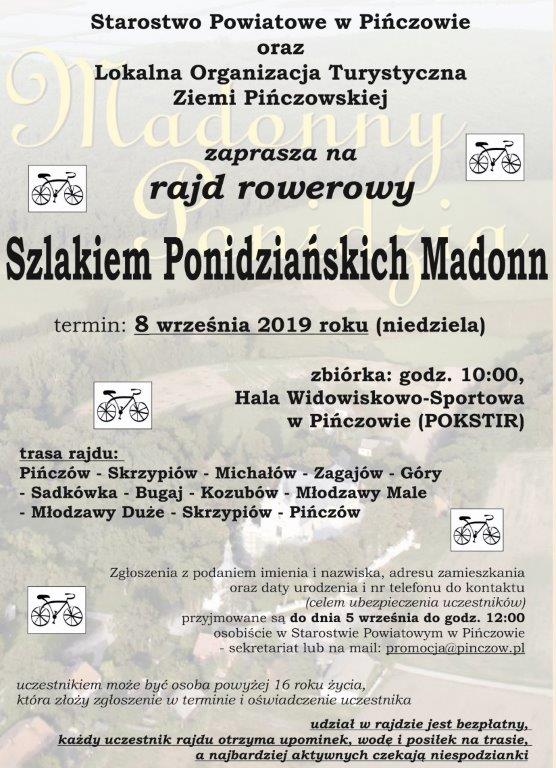 Starostwo Powiatowe w Pińczowie
oraz
Lokalna Organizacja Turystyczna
Ziemi Pińczowskiej

Madonny Ponidzia

zaprasza na
rajd rowerowy

Szlakiem Ponidziańskich Madonn

termin: 8 września 2019 roku (niedziela)

zbiórka: godz. 10:00,
Hala Widowiskowo-Sportowa
w Pińczowie (POKSTIR)

trasa rajdu:
Pińczów - Skrzypiów - Michałów - Zagajów - Góry - Sadkówka - Bugaj - Kozubów - Młodzawy Male - Młodzawy Duże - Skrzypiów - Pińczów

Zgłoszenia z podaniem imienia i nazwiska, adresu zamieszkania oraz daty urodzenia i nr telefonu do kontaktu (celem ubezpieczenia uczestników) przyjmowane są do dnia 5 września do godz. 12:00 osobiście w Starostwie Powiatowym w Pińczowie - sekretariat lub na mail: promocja@pinczow.pl

uczestnikiem może być osoba powyżej 16 roku życia, która złoży zgłoszenie w terminie i oświadczenie uczestnika

udział w rajdzie jest bezpłatny, każdy uczestnik rajdu otrzyma upominek, wodę i posiłek na trasie, a najbardziej aktywnych czekają niespodzianki